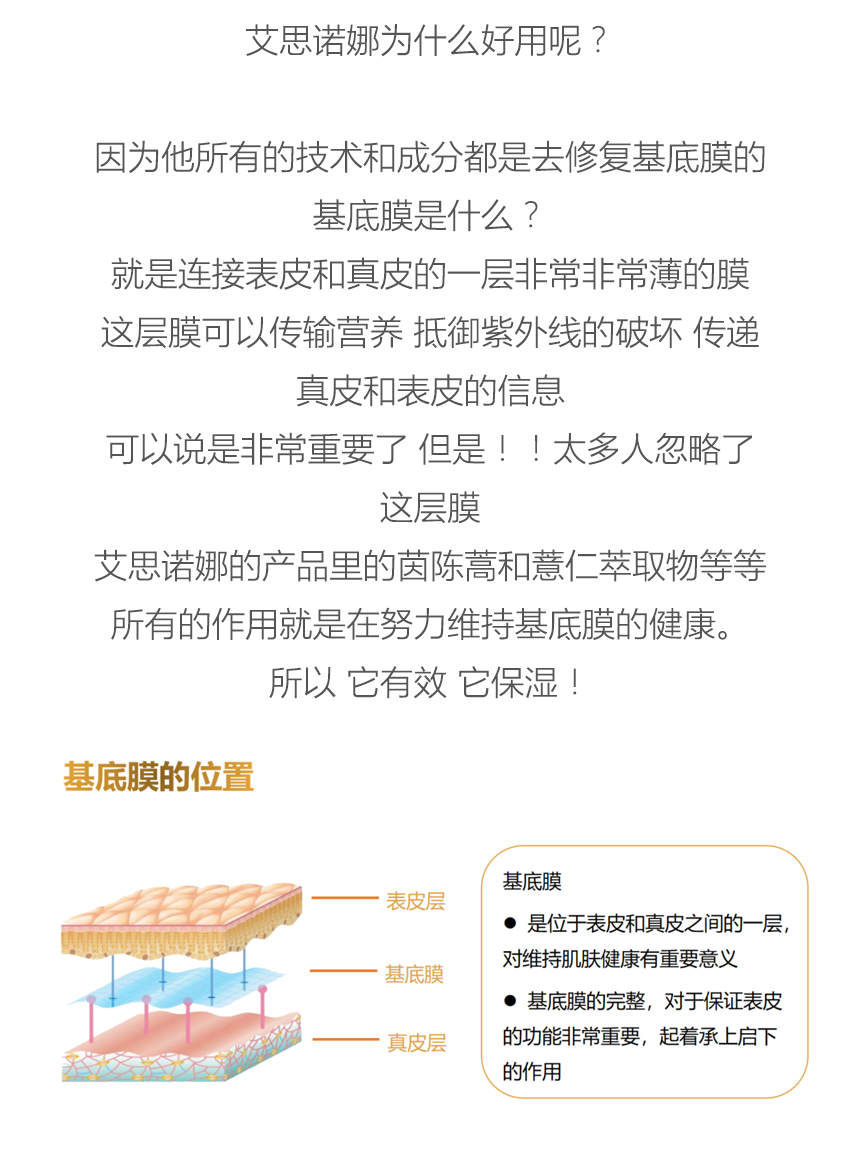 艾思诺娜为什么好用呢？

因为他所有的技术和成分都是去修复基底膜的
基底膜是什么？
就是连接表皮和真皮的一层非常非常薄的膜
这层膜可以传输营养 抵御紫外线的破坏 传递真皮和表皮的信息
可以说是非常重要了 但是！！太多人忽略了这层膜
艾思诺娜的产品里的茵陈蒿和薏仁萃取物等等
所有的作用就是在努力维持基底膜的健康。
所以 它有效 它保湿！

基底膜的位置

表皮层
基底膜
真皮层

基底膜
● 是位于表皮和真皮之间的一层，对维持肌肤健康有重要意义
● 基底膜的完整，对于保证表皮的功能非常重要，起着承上启下的作用